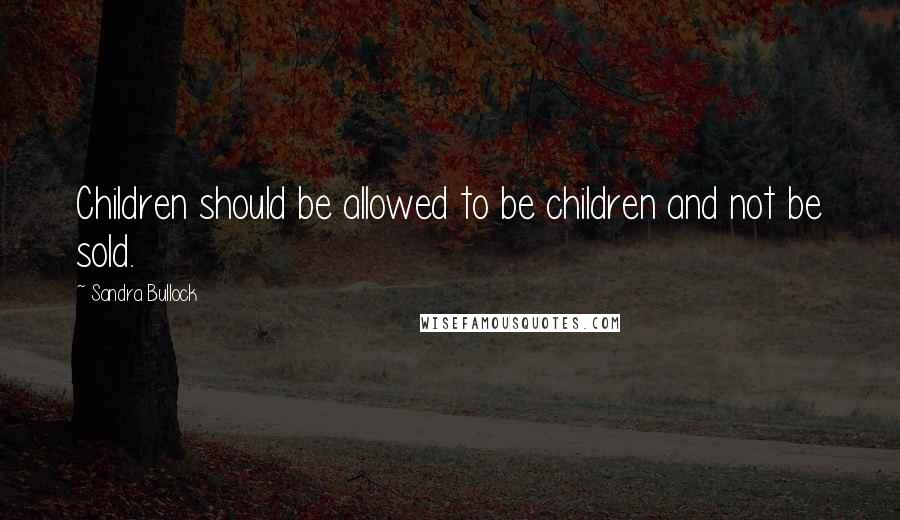 Children should be allowed to be children and not be sold.

~ Sandra Bullock

WISEFAMOUSQUOTES.COM